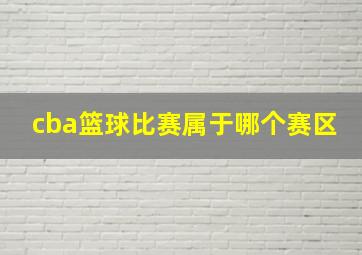 cba篮球比赛属于哪个赛区